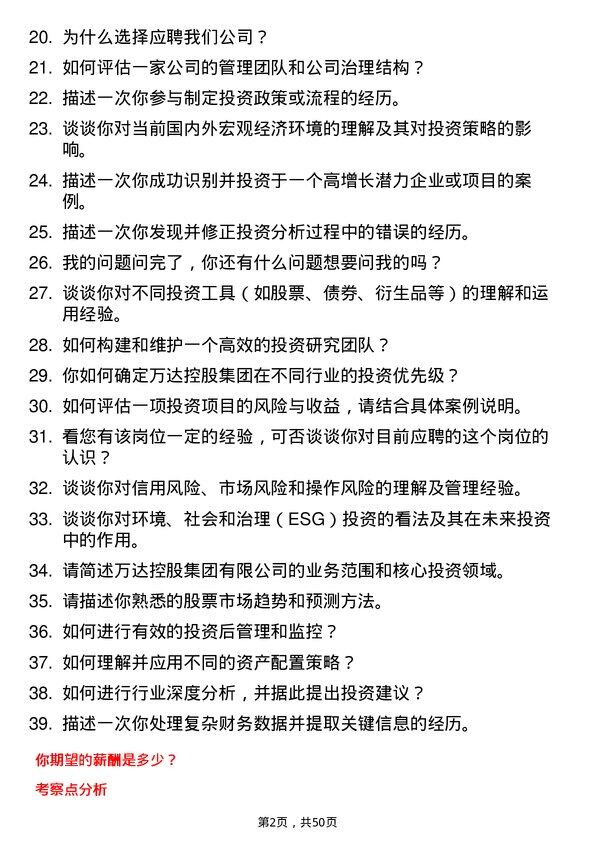 20. 为什么选择应聘我们公司？

21. 如何评估一家公司的管理团队和公司治理结构？

22. 描述一次你参与制定投资政策或流程的经历。

23. 谈谈你对当前国内外宏观经济环境的理解及其对投资策略的影响。

24. 描述一次你成功识别并投资于一个高增长潜力企业或项目的案例。

25. 描述一次你发现并修正投资分析过程中的错误的经历。

26. 我的问题问完了，你还有什么问题想要问我的吗？

27. 谈谈你对不同投资工具（如股票、债券、衍生品等）的理解和运用经验。

28. 如何构建和维护一个高效的投资研究团队？

29. 你如何确定万达控股集团在不同行业的投资优先级？

30. 如何评估一项投资项目的风险与收益，请结合具体案例说明。

31. 看您有该岗位一定的经验，可否谈谈你对目前应聘的这个岗位的认识？

32. 谈谈你对信用风险、市场风险和操作风险的理解及管理经验。

33. 谈谈你对环境、社会和治理（ESG）投资的看法及其在未来投资中的作用。

34. 请简述万达控股集团有限公司的业务范围和核心投资领域。

35. 请描述你熟悉的股票市场趋势和预测方法。

36. 如何进行有效的投资后管理和监控？

37. 如何理解并应用不同的资产配置策略？

38. 如何进行行业深度分析，并据此提出投资建议？

39. 描述一次你处理复杂财务数据并提取关键信息的经历。

你期望的薪酬是多少？

考察点分析

第2页，共50页